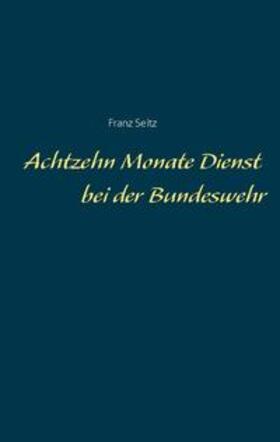 Franz Seitz

Achtzehn Monate Dienst bei der Bundeswehr